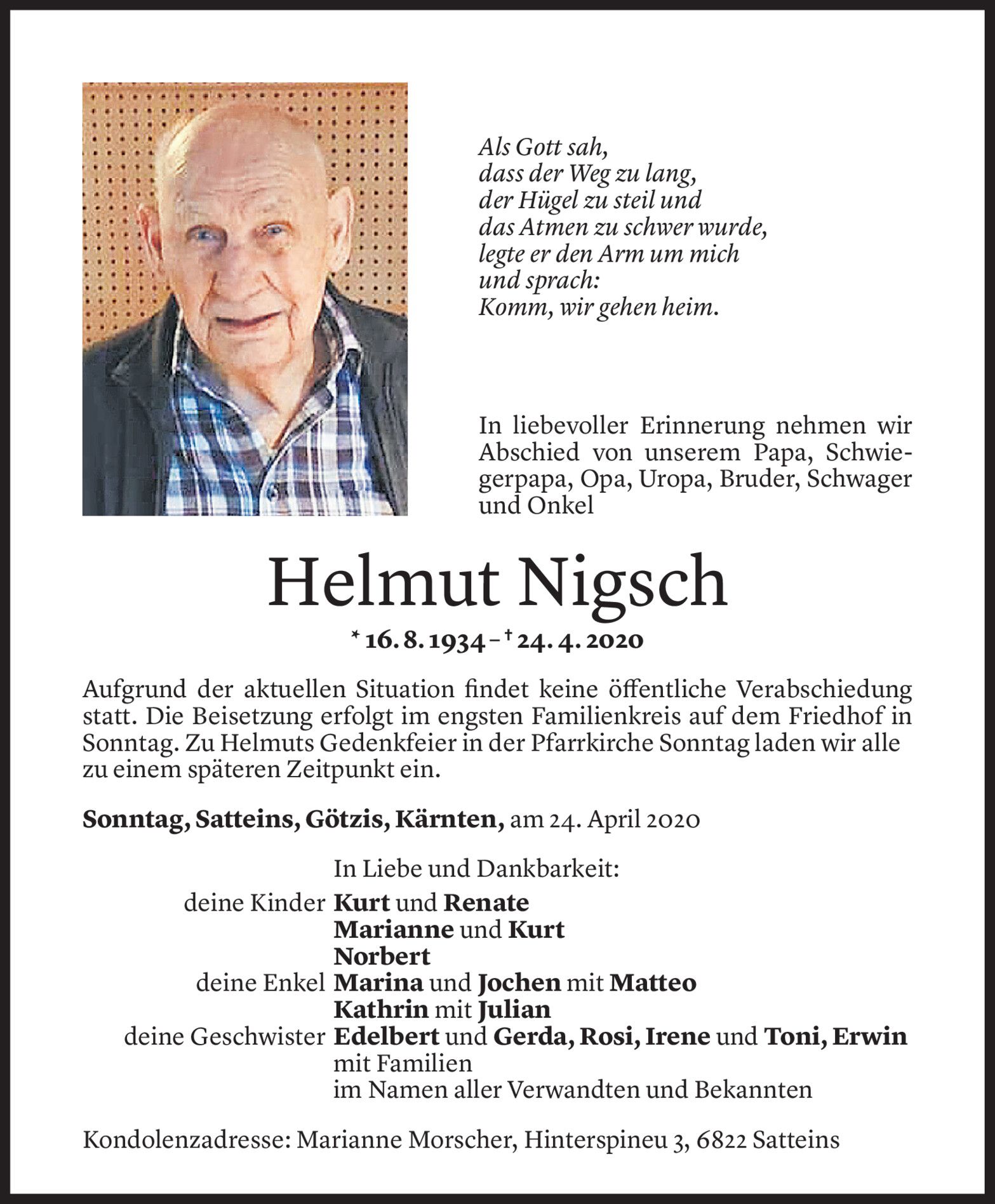 Als Gott sah,
dass der Weg zu lang,
der Hügel zu steil und
das Atmen zu schwer wurde,
legte er den Arm um mich
und sprach:
Komm, wir gehen heim.

In liebevoller Erinnerung nehmen wir Abschied von unserem Papa, Schwiegerpapa, Opa, Uropa, Bruder, Schwager und Onkel

Helmut Nigsch

* 16. 8. 1934 – † 24. 4. 2020

Aufgrund der aktuellen Situation findet keine öffentliche Verabschiedung statt. Die Beisetzung erfolgt im engsten Familienkreis auf dem Friedhof in Sonntag. Zu Helmuts Gedenkfeier in der Pfarrkirche Sonntag laden wir alle zu einem späteren Zeitpunkt ein.

Sonntag, Satteins, Götzis, Kärnten, am 24. April 2020

In Liebe und Dankbarkeit:
deine Kinder Kurt und Renate
Marianne und Kurt
Norbert
deine Enkel Marina und Jochen mit Matteo
Kathrin mit Julian
deine Geschwister Edelbert und Gerda, Rosi, Irene und Toni, Erwin
mit Familien
im Namen aller Verwandten und Bekannten

Kondolenzadresse: Marianne Morscher, Hinterspineu 3, 6822 Satteins